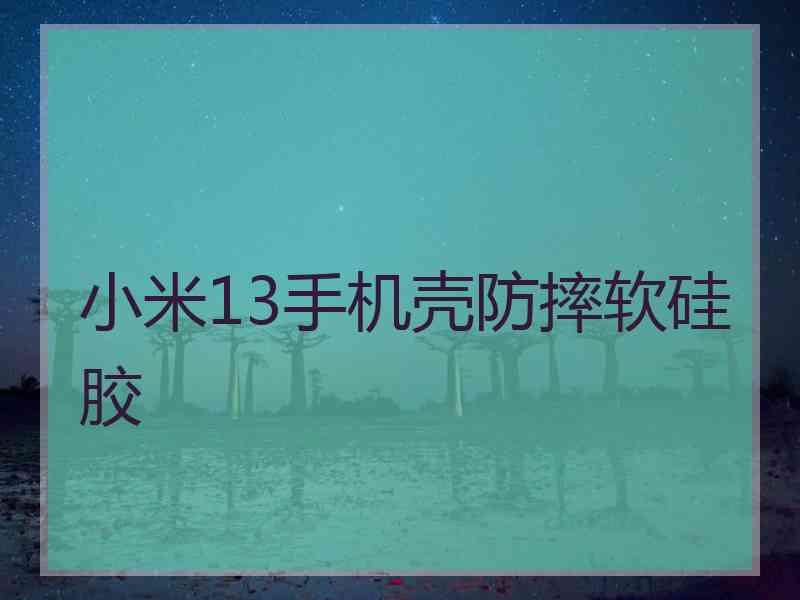 小米13手机壳防摔软硅胶